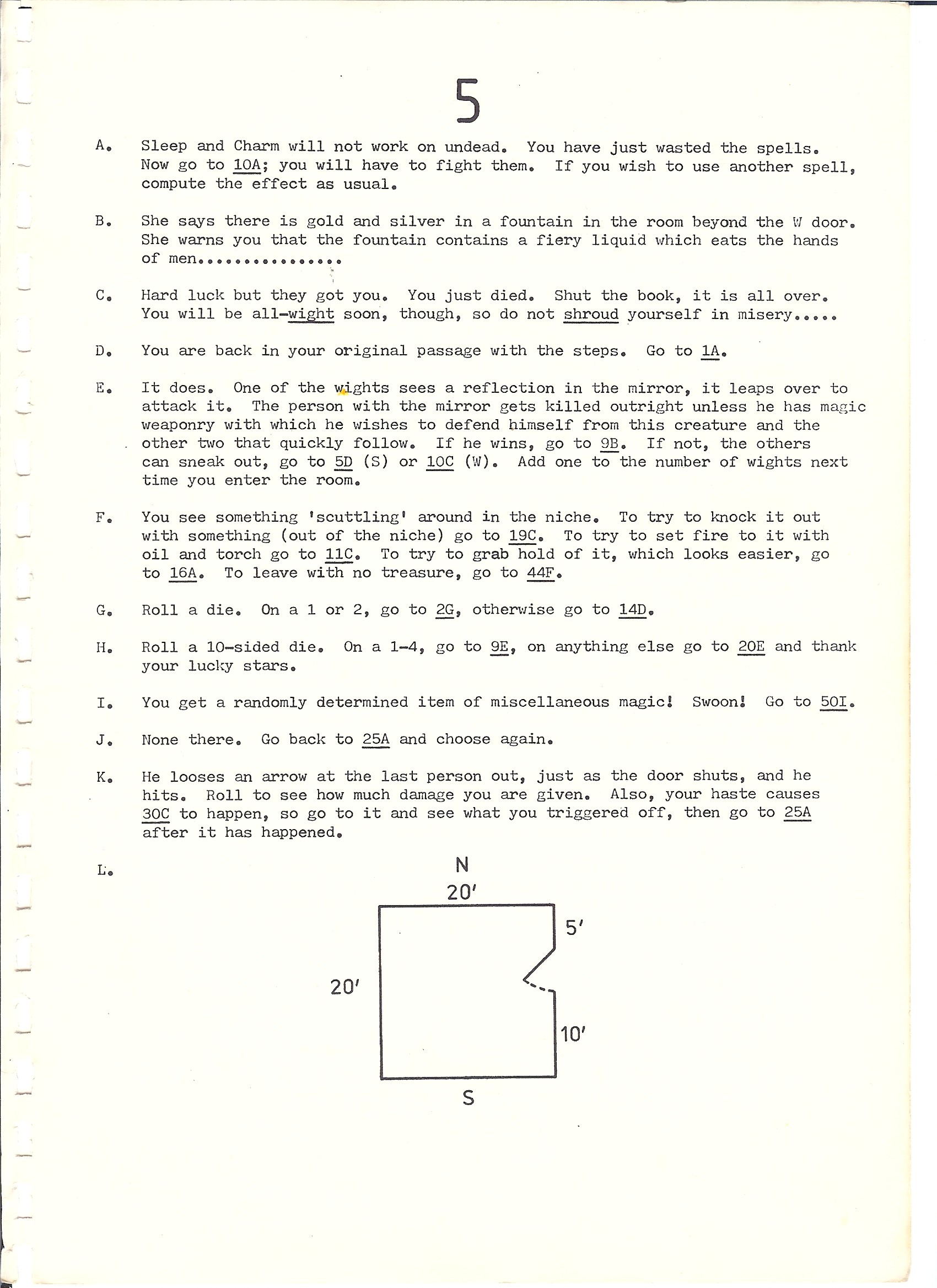 5

A. Sleep and Charm will not work on undead. You have just wasted the spells. Now go to 10A; you will have to fight them. If you wish to use another spell, compute the effect as usual.

B. She says there is gold and silver in a fountain in the room beyond the W door. She warns you that the fountain contains a fiery liquid which eats the hands of men...............

C. Hard luck but they got you. You just died. Shut the book, it is all over. You will be all-wight soon, though, so do not shroud yourself in misery.....

D. You are back in your original passage with the steps. Go to 1A.

E. It does. One of the wights sees a reflection in the mirror, it leaps over to attack it. The person with the mirror gets killed outright unless he has magic weaponry with which he wishes to defend himself from this creature and the other two that quickly follow. If he wins, go to 9B. If not, the others can sneak out, go to 5D (S) or 10C (W). Add one to the number of wights next time you enter the room.

F. You see something 'scuttling' around in the niche. To try to knock it out with something (out of the niche) go to 19C. To try to set fire to it with oil and torch go to 11C. To try to grab hold of it, which looks easier, go to 16A. To leave with no treasure, go to 44F.

G. Roll a die. On a 1 or 2, go to 2G, otherwise go to 14D.

H. Roll a 10-sided die. On a 1-4, go to 9E, on anything else go to 20E and thank your lucky stars.

I. You get a randomly determined item of miscellaneous magic! Swoon! Go to 50I.

J. None there. Go back to 25A and choose again.

K. He looses an arrow at the last person out, just as the door shuts, and he hits. Roll to see how much damage you are given. Also, your haste causes 30C to happen, so go to it and see what you triggered off, then go to 25A after it has happened.

L.

N
20'
5'
20'
10'
S